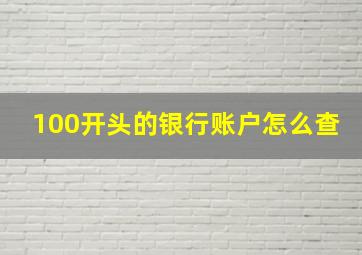 100开头的银行账户怎么查